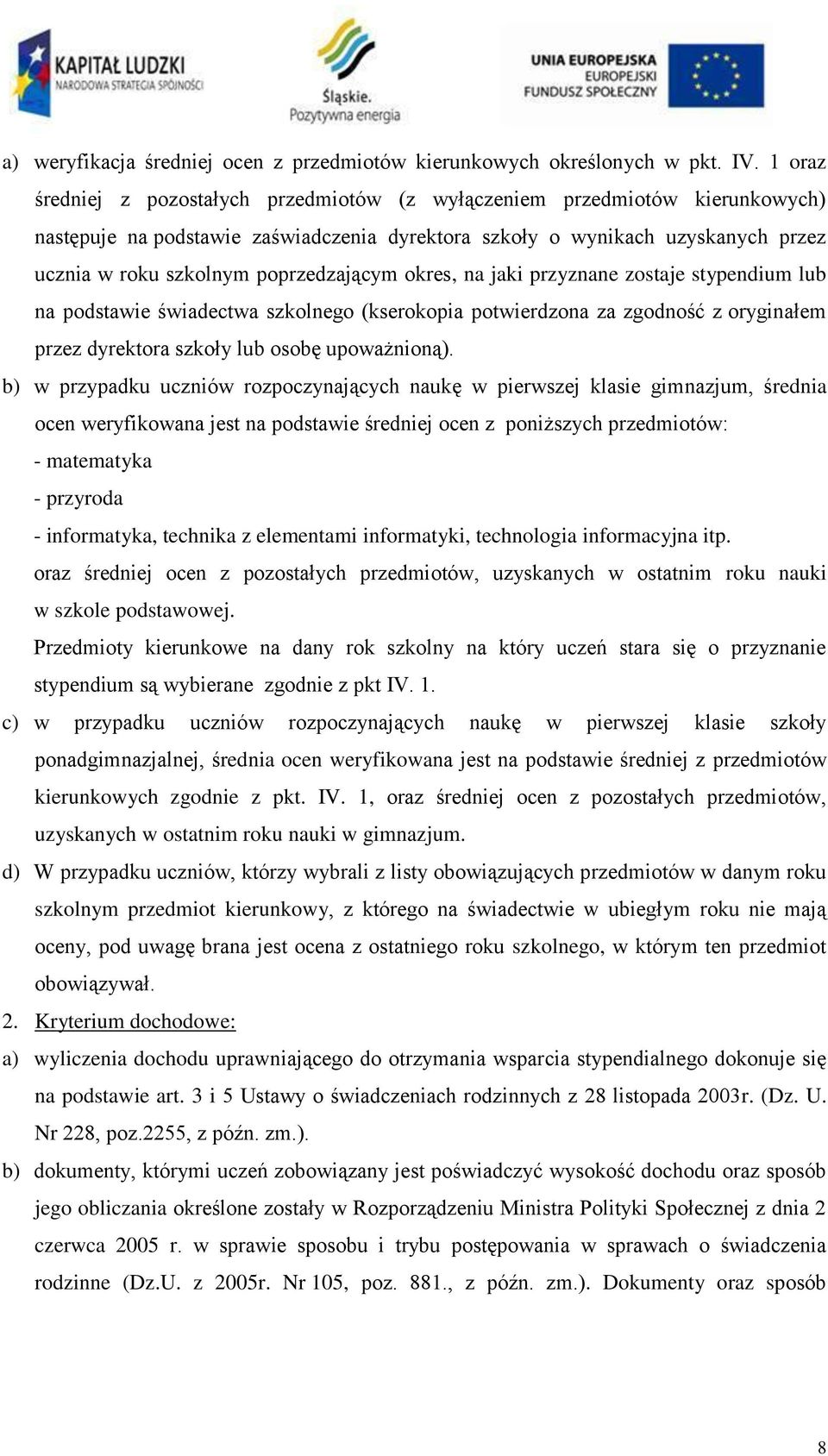 KAPITAŁ LUDZKI
NARODOWA STRATEGIA SPÓJNOŚCI

Śląskie.
Pozytywna energia

UNIA EUROPEJSKA
EUROPEJSKI
FUNDUSZ SPOŁECZNY

a) weryfikacja średniej ocen z przedmiotów kierunkowych określonych w pkt. IV. 1 oraz średniej z pozostałych przedmiotów (z wyłączeniem przedmiotów kierunkowych) następuje na podstawie zaświadczenia dyrektora szkoły o wynikach uzyskanych przez ucznia w roku szkolnym poprzedzającym okres, na jaki przyznane zostaje stypendium lub na podstawie świadectwa szkolnego (kserokopia potwierdzona za zgodność z oryginałem przez dyrektora szkoły lub osobę upoważnioną).

b) w przypadku uczniów rozpoczynających naukę w pierwszej klasie gimnazjum, średnia ocen weryfikowana jest na podstawie średniej ocen z poniższych przedmiotów:
- matematyka
- przyroda
- informatyka, technika z elementami informatyki, technologia informacyjna itp.
oraz średniej ocen z pozostałych przedmiotów, uzyskanych w ostatnim roku nauki w szkole podstawowej.
Przedmioty kierunkowe na dany rok szkolny na który uczeń stara się o przyznanie stypendium są wybierane zgodnie z pkt IV. 1.

c) w przypadku uczniów rozpoczynających naukę w pierwszej klasie szkoły ponadgimnazjalnej, średnia ocen weryfikowana jest na podstawie średniej z przedmiotów kierunkowych zgodnie z pkt. IV. 1, oraz średniej ocen z pozostałych przedmiotów, uzyskanych w ostatnim roku nauki w gimnazjum.

d) W przypadku uczniów, którzy wybrali z listy obowiązujących przedmiotów w danym roku szkolnym przedmiot kierunkowy, z którego na świadectwie w ubiegłym roku nie mają oceny, pod uwagę brana jest ocena z ostatniego roku szkolnego, w którym ten przedmiot obowiązywał.

2. Kryterium dochodowe:

a) wyliczenia dochodu uprawniającego do otrzymania wsparcia stypendialnego dokonuje się na podstawie art. 3 i 5 Ustawy o świadczeniach rodzinnych z 28 listopada 2003r. (Dz. U. Nr 228, poz.2255, z późn. zm.).

b) dokumenty, którymi uczeń zobowiązany jest poświadczyć wysokość dochodu oraz sposób jego obliczania określone zostały w Rozporządzeniu Ministra Polityki Społecznej z dnia 2 czerwca 2005 r. w sprawie sposobu i trybu postępowania w sprawach o świadczenia rodzinne (Dz.U. z 2005r. Nr 105, poz. 881., z późn. zm.). Dokumenty oraz sposób

8